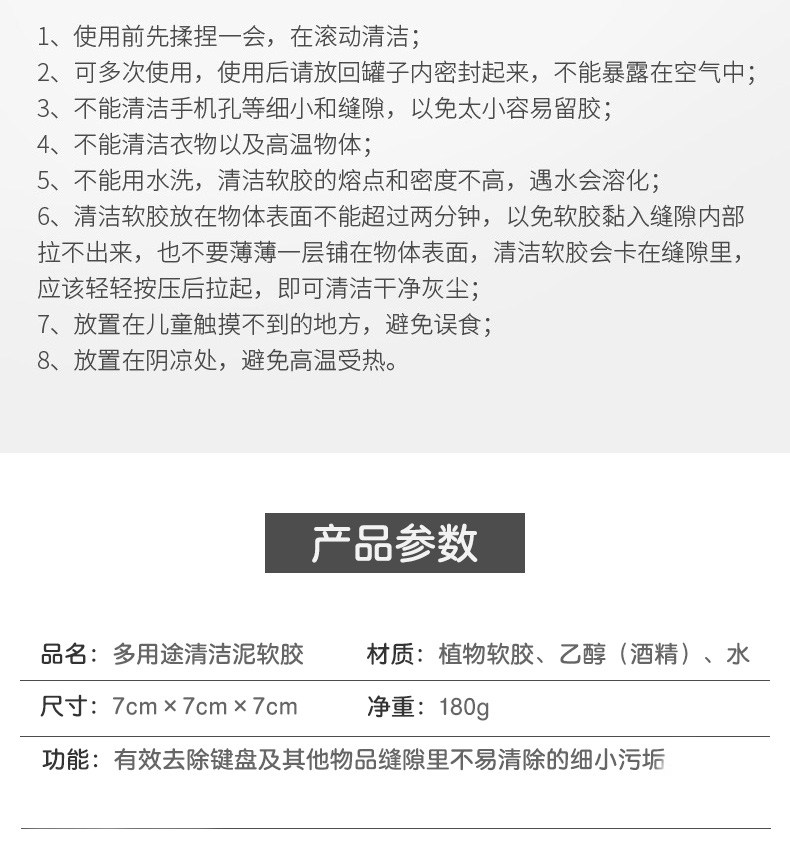 1、使用前先揉捏一会，在滚动清洁；
2、可多次使用，使用后请放回罐子内密封起来，不能暴露在空气中；
3、不能清洁手机孔等细小和缝隙，以免太小容易留胶；
4、不能清洁衣物以及高温物体；
5、不能用水洗，清洁软胶的熔点和密度不高，遇水会溶化；
6、清洁软胶放在物体表面不能超过两分钟，以免软胶黏入缝隙内部拉不出来，也不要薄薄一层铺在物体表面，清洁软胶会卡在缝隙里，应该轻轻按压后拉起，即可清洁干净灰尘；
7、放置在儿童触摸不到的地方，避免误食；
8、放置在阴凉处，避免高温受热。

产品参数

品名：多用途清洁泥软胶　　材质：植物软胶、乙醇（酒精）、水

尺寸：7cm × 7cm × 7cm　　净重：180g

功能：有效去除键盘及其他物品缝隙里不易清除的细小污垢